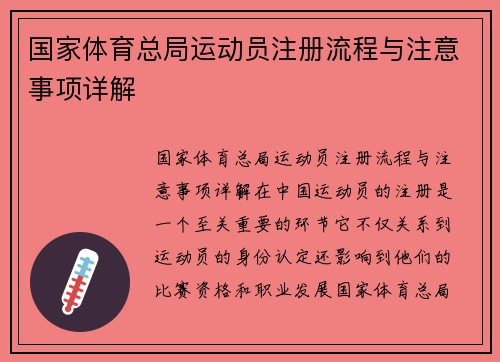 国家体育总局运动员注册流程与注意事项详解

国家体育总局运动员注册流程与注意事项详解在中国运动员的注册是一个至关重要的环节它不仅关系到运动员的身份认定还影响到他们的比赛资格和职业发展国家体育总局